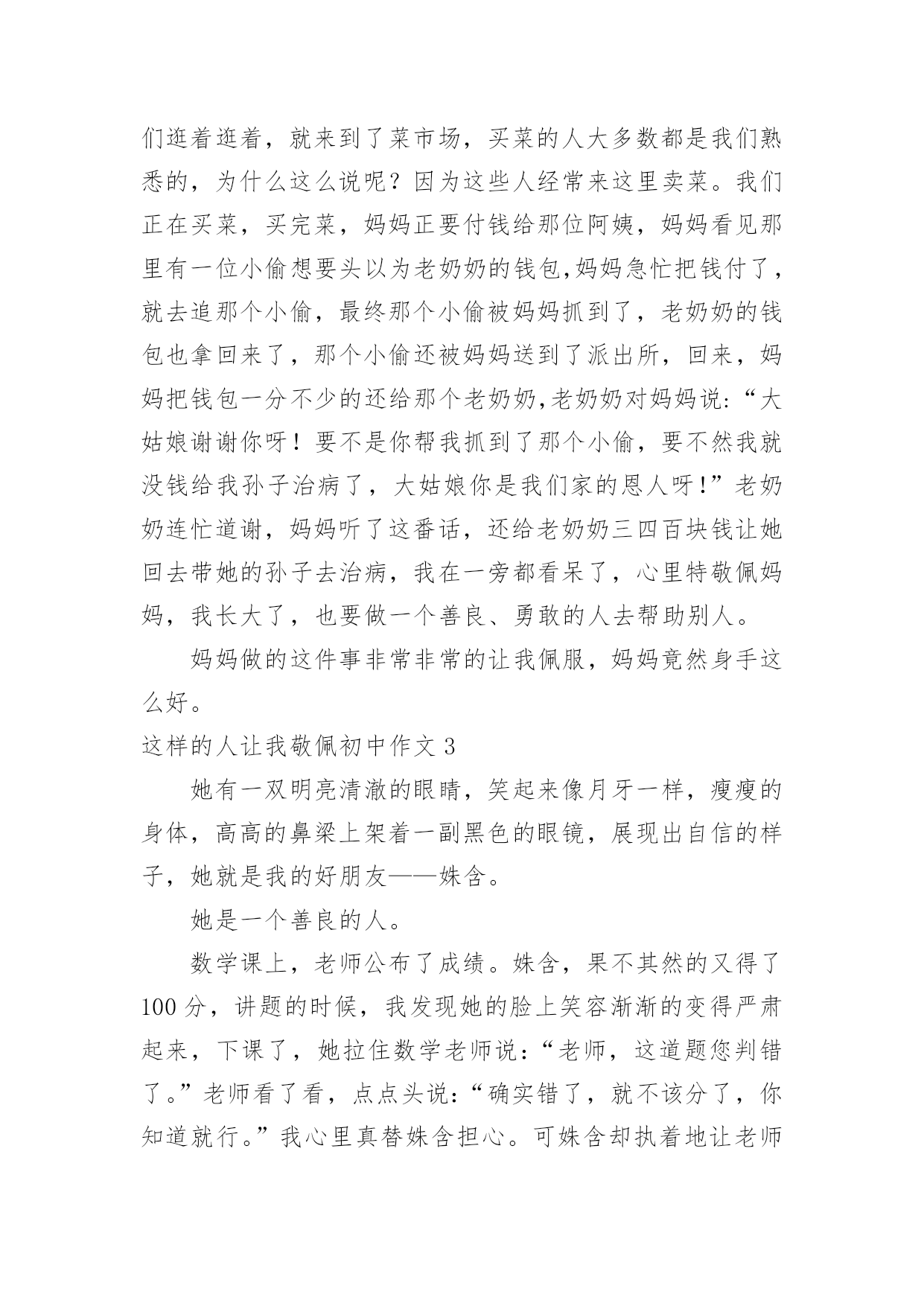 们逛着逛着，就来到了菜市场，买菜的人大多数都是我们熟悉的，为什么这么说呢？因为这些人经常来这里卖菜。我们正在买菜，买完菜，妈妈正要付钱给那位阿姨，妈妈看见那里有一位小偷想要头以为老奶奶的钱包,妈妈急忙把钱付了，就去追那个小偷，最终那个小偷被妈妈抓到了，老奶奶的钱包也拿回来了，那个小偷还被妈妈送到了派出所，回来，妈妈把钱包一分不少的还给那个老奶奶,老奶奶对妈妈说:“大姑娘谢谢你呀！要不是你帮我抓到了那个小偷，要不然我就没钱给我孙子治病了，大姑娘你是我们家的恩人呀!”老奶奶连忙道谢，妈妈听了这番话，还给老奶奶三四百块钱让她回去带她的孙子去治病，我在一旁都看呆了，心里特敬佩妈妈，我长大了，也要做一个善良、勇敢的人去帮助别人。

妈妈做的这件事非常非常的让我佩服，妈妈竟然身手这么好。

这样的人让我敬佩初中作文 3

她有一双明亮清澈的眼睛，笑起来像月牙一样，瘦瘦的身体，高高的鼻梁上架着一副黑色的眼镜，展现出自信的样子，她就是我的好朋友——姝含。

她是一个善良的人。

数学课上，老师公布了成绩。姝含，果不其然的又得了100 分，讲题的时候，我发现她的脸上笑容渐渐的变得严肃起来，下课了，她拉住数学老师说:“老师，这道题您判错了。”老师看了看，点点头说:“确实错了，就不该分了，你知道就行。”我心里真替姝含担心。可姝含却执着地让老师